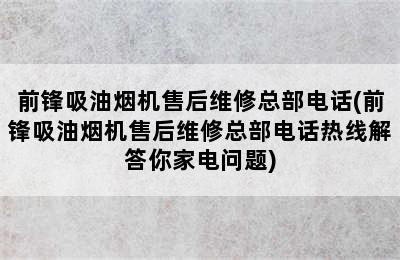 前锋吸油烟机售后维修总部电话(前锋吸油烟机售后维修总部电话热线解答你家电问题)